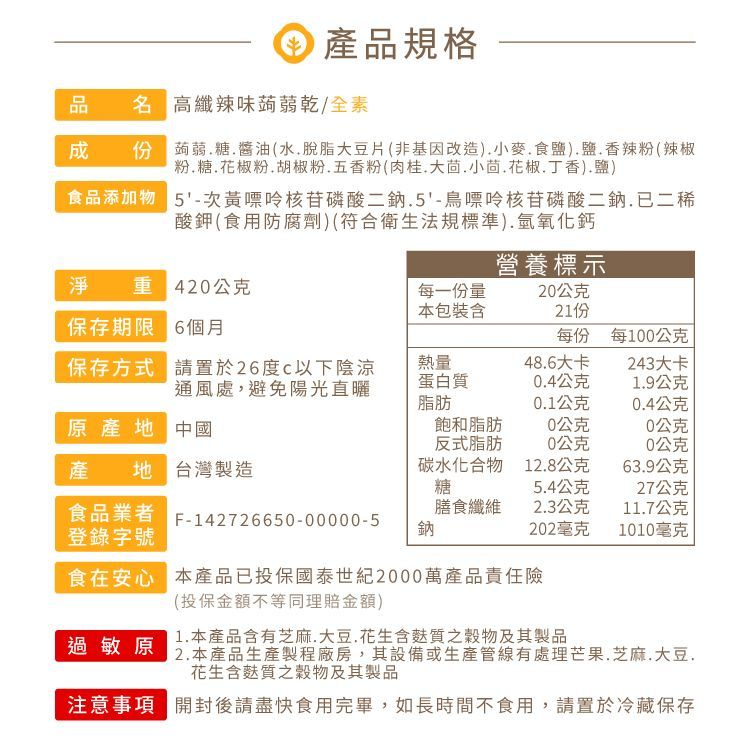 產品規格

品　名　高纖辣味蒟蒻乾/全素

成　份　蒟蒻.糖.醬油(水.脫脂大豆片(非基因改造).小麥.食鹽).鹽.香辣粉(辣椒粉.糖.花椒粉.胡椒粉.五香粉(肉桂.大茴.小茴.花椒.丁香).鹽)

食品添加物　5'-次黃嘌呤核苷磷酸二鈉.5'-鳥嘌呤核苷磷酸二鈉.已二稀酸鉀(食用防腐劑)(符合衛生法規標準).氫氧化鈣

淨　重　420公克

保存期限　6個月

保存方式　請置於26度c以下陰涼通風處,避免陽光直曬

原產地　中國

產　地　台灣製造

食品業者登錄字號　F-142726650-00000-5

營養標示

| 每一份量 | 20公克 | |
|---|---|---|
| 本包裝含 | 21份 | |
| | 每份 | 每100公克 |
| 熱量 | 48.6大卡 | 243大卡 |
| 蛋白質 | 0.4公克 | 1.9公克 |
| 脂肪 | 0.1公克 | 0.4公克 |
| 飽和脂肪 | 0公克 | 0公克 |
| 反式脂肪 | 0公克 | 0公克 |
| 碳水化合物 | 12.8公克 | 63.9公克 |
| 糖 | 5.4公克 | 27公克 |
| 膳食纖維 | 2.3公克 | 11.7公克 |
| 鈉 | 202毫克 | 1010毫克 |

食在安心　本產品已投保國泰世紀2000萬產品責任險
(投保金額不等同理賠金額)

過敏原　1.本產品含有芝麻.大豆.花生含麩質之穀物及其製品
2.本產品生產製程廠房,其設備或生產管線有處理芒果.芝麻.大豆.花生含麩質之穀物及其製品

注意事項　開封後請盡快食用完畢,如長時間不食用,請置於冷藏保存